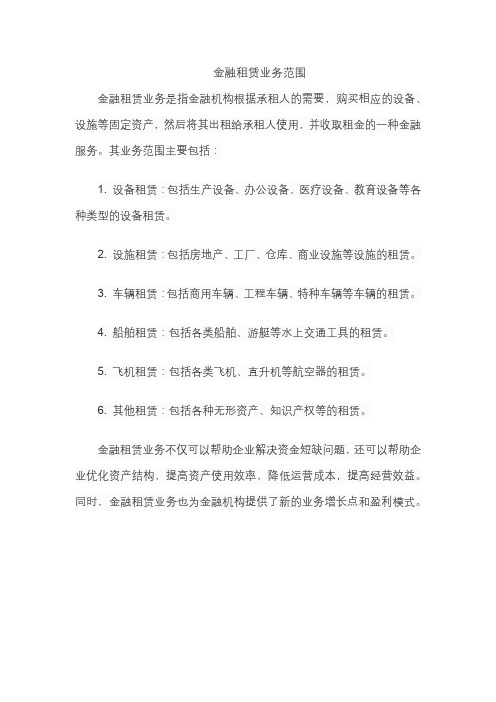 金融租赁业务范围

金融租赁业务是指金融机构根据承租人的需要，购买相应的设备、设施等固定资产，然后将其出租给承租人使用，并收取租金的一种金融服务。其业务范围主要包括：

1. 设备租赁：包括生产设备、办公设备、医疗设备、教育设备等各种类型的设备租赁。

2. 设施租赁：包括房地产、工厂、仓库、商业设施等设施的租赁。

3. 车辆租赁：包括商用车辆、工程车辆、特种车辆等车辆的租赁。

4. 船舶租赁：包括各类船舶、游艇等水上交通工具的租赁。

5. 飞机租赁：包括各类飞机、直升机等航空器的租赁。

6. 其他租赁：包括各种无形资产、知识产权等的租赁。

金融租赁业务不仅可以帮助企业解决资金短缺问题，还可以帮助企业优化资产结构，提高资产使用效率，降低运营成本，提高经营效益。同时，金融租赁业务也为金融机构提供了新的业务增长点和盈利模式。